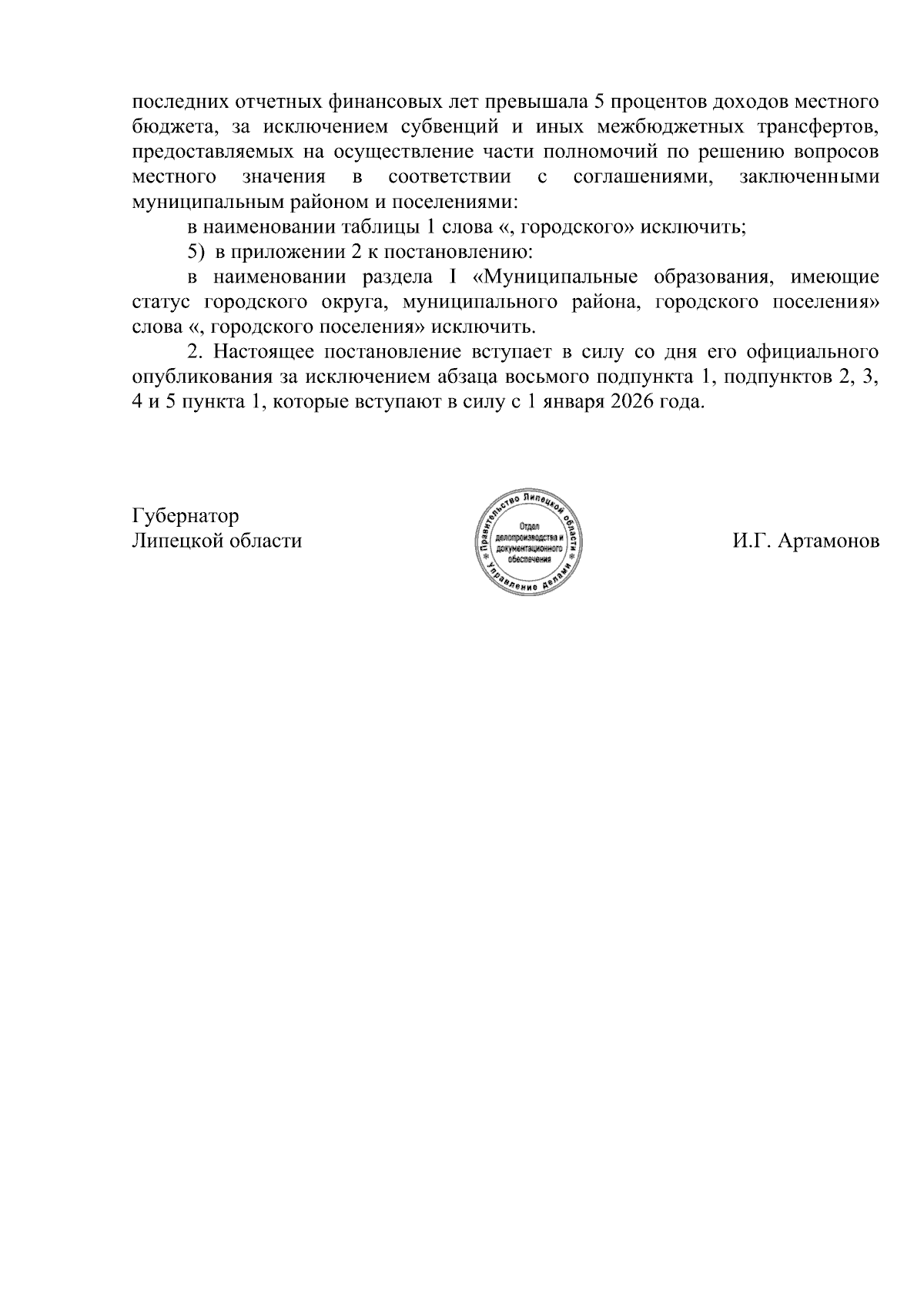 последних отчетных финансовых лет превышала 5 процентов доходов местного бюджета, за исключением субвенций и иных межбюджетных трансфертов, предоставляемых на осуществление части полномочий по решению вопросов местного значения в соответствии с соглашениями, заключенными муниципальным районом и поселениями:

в наименовании таблицы 1 слова «, городского» исключить;

5) в приложении 2 к постановлению:

в наименовании раздела I «Муниципальные образования, имеющие статус городского округа, муниципального района, городского поселения» слова «, городского поселения» исключить.

2. Настоящее постановление вступает в силу со дня его официального опубликования за исключением абзаца восьмого подпункта 1, подпунктов 2, 3, 4 и 5 пункта 1, которые вступают в силу с 1 января 2026 года.

Губернатор
Липецкой области

Правительство Липецкой области
Управление делами
Отдел делопроизводства и документационного обеспечения

И.Г. Артамонов